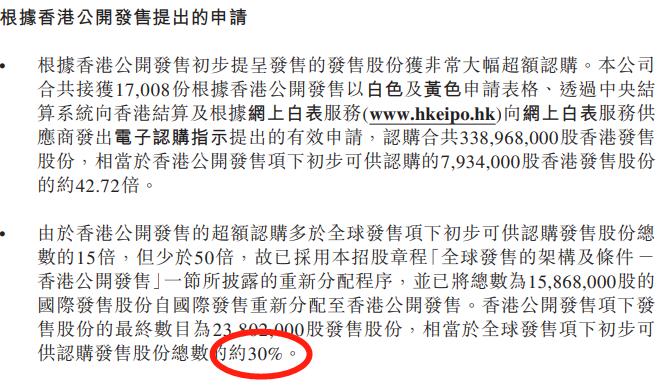 根據香港公開發售提出的申請

• 根據香港公開發售初步提呈發售的發售股份獲非常大幅超額認購。本公司合共接獲17,008份根據香港公開發售以白色及黃色申請表格、透過中央結算系統向香港結算及根據網上白表服務(www.hkeipo.hk)向網上白表服務供應商發出電子認購指示提出的有效申請，認購合共338,968,000股香港發售股份，相當於香港公開發售項下初步可供認購的7,934,000股香港發售股份的約42.72倍。

• 由於香港公開發售的超額認購多於全球發售項下初步可供認購發售股份總數的15倍，但少於50倍，故已採用本招股章程「全球發售的架構及條件 — 香港公開發售」一節所披露的重新分配程序，並已將總數為15,868,000股的國際發售股份自國際發售重新分配至香港公開發售。香港公開發售項下發售股份的最終數目為23,802,000股發售股份，相當於全球發售項下初步可供認購發售股份總數的約30%。